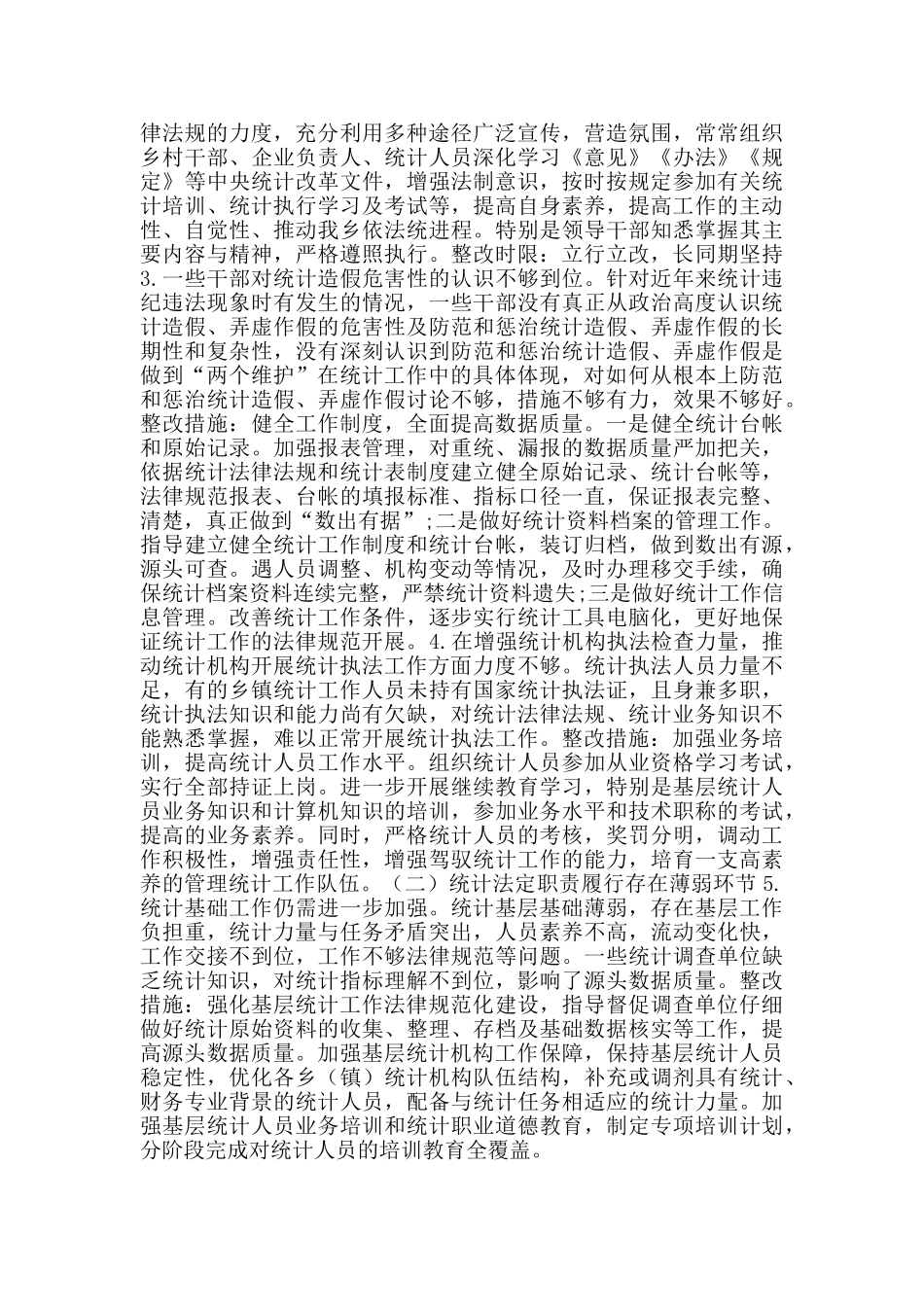 律法规的力度，充分利用多种途径广泛宣传，营造氛围，常常组织乡村干部、企业负责人、统计人员深化学习《意见》《办法》《规定》等中央统计改革文件，增强法制意识，按时按规定参加有关统计培训、统计执行学习及考试等，提高自身素养，提高工作的主动性、自觉性、推动我乡依法统进程。特别是领导干部知悉掌握其主要内容与精神，严格遵照执行。整改时限：立行立改，长同期坚持3.一些干部对统计造假危害性的认识不够到位。针对近年来统计违纪违法现象时有发生的情况，一些干部没有真正从政治高度认识统计造假、弄虚作假的危害性及防范和惩治统计造假、弄虚作假的长期性和复杂性，没有深刻认识到防范和惩治统计造假、弄虚作假是做到“两个维护”在统计工作中的具体体现，对如何从根本上防范和惩治统计造假、弄虚作假讨论不够，措施不够有力，效果不够好。整改措施：健全工作制度，全面提高数据质量。一是健全统计台帐和原始记录。加强报表管理，对重统、漏报的数据质量严加把关，依据统计法律法规和统计表制度建立健全原始记录、统计台帐等，法律规范报表、台帐的填报标准、指标口径一直，保证报表完整、清楚，真正做到“数出有据”;二是做好统计资料档案的管理工作。指导建立健全统计工作制度和统计台帐，装订归档，做到数出有源，源头可查。遇人员调整、机构变动等情况，及时办理移交手续，确保统计档案资料连续完整，严禁统计资料遗失;三是做好统计工作信息管理。改善统计工作条件，逐步实行统计工具电脑化，更好地保证统计工作的法律规范开展。4.在增强统计机构执法检查力量，推动统计机构开展统计执法工作方面力度不够。统计执法人员力量不足，有的乡镇统计工作人员未持有国家统计执法证，且身兼多职，统计执法知识和能力尚有欠缺，对统计法律法规、统计业务知识不能熟悉掌握，难以正常开展统计执法工作。整改措施：加强业务培训，提高统计人员工作水平。组织统计人员参加从业资格学习考试，实行全部持证上岗。进一步开展继续教育学习，特别是基层统计人员业务知识和计算机知识的培训，参加业务水平和技术职称的考试，提高的业务素养。同时，严格统计人员的考核，奖罚分明，调动工作积极性，增强责任性，增强驾驭统计工作的能力，培育一支高素养的管理统计工作队伍。（二）统计法定职责履行存在薄弱环节5.统计基础工作仍需进一步加强。统计基层基础薄弱，存在基层工作负担重，统计力量与任务矛盾突出，人员素养不高，流动变化快，工作交接不到位，工作不够法律规范等问题。一些统计调查单位缺乏统计知识，对统计指标理解不到位，影响了源头数据质量。整改措施：强化基层统计工作法律规范化建设，指导督促调查单位仔细做好统计原始资料的收集、整理、存档及基础数据核实等工作，提高源头数据质量。加强基层统计机构工作保障，保持基层统计人员稳定性，优化各乡（镇）统计机构队伍结构，补充或调剂具有统计、财务专业背景的统计人员，配备与统计任务相适应的统计力量。加强基层统计人员业务培训和统计职业道德教育，制定专项培训计划，分阶段完成对统计人员的培训教育全覆盖。